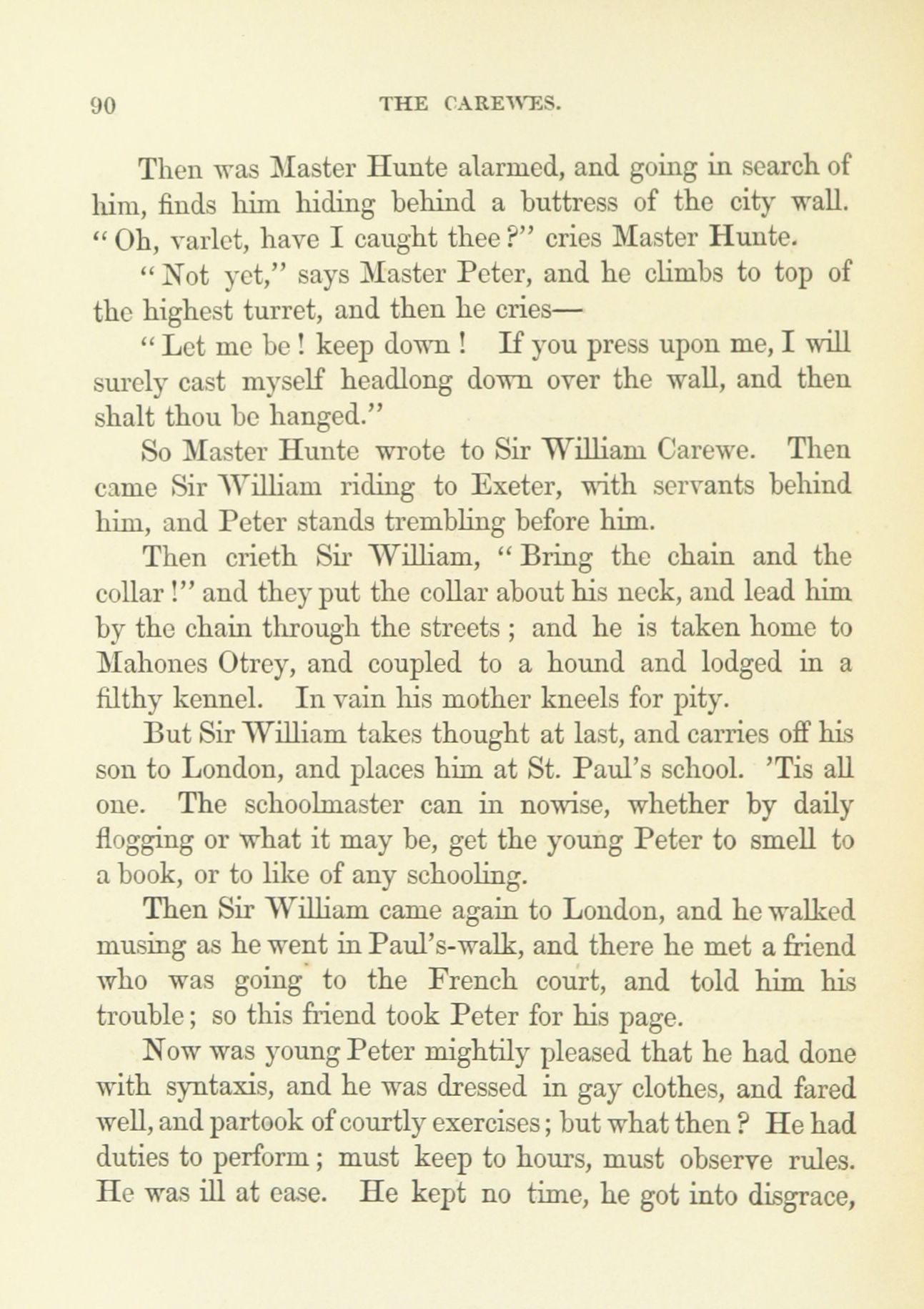 90 THE CAREWES.

Then was Master Hunte alarmed, and going in search of him, finds him hiding behind a buttress of the city wall. "Oh, varlet, have I caught thee?" cries Master Hunte.

"Not yet," says Master Peter, and he climbs to top of the highest turret, and then he cries—

"Let me be! keep down! If you press upon me, I will surely cast myself headlong down over the wall, and then shalt thou be hanged."

So Master Hunte wrote to Sir William Carewe. Then came Sir William riding to Exeter, with servants behind him, and Peter stands trembling before him.

Then crieth Sir William, "Bring the chain and the collar!" and they put the collar about his neck, and lead him by the chain through the streets; and he is taken home to Mahones Otrey, and coupled to a hound and lodged in a filthy kennel. In vain his mother kneels for pity.

But Sir William takes thought at last, and carries off his son to London, and places him at St. Paul's school. 'Tis all one. The schoolmaster can in nowise, whether by daily flogging or what it may be, get the young Peter to smell to a book, or to like of any schooling.

Then Sir William came again to London, and he walked musing as he went in Paul's-walk, and there he met a friend who was going to the French court, and told him his trouble; so this friend took Peter for his page.

Now was young Peter mightily pleased that he had done with syntaxis, and he was dressed in gay clothes, and fared well, and partook of courtly exercises; but what then? He had duties to perform; must keep to hours, must observe rules. He was ill at ease. He kept no time, he got into disgrace,